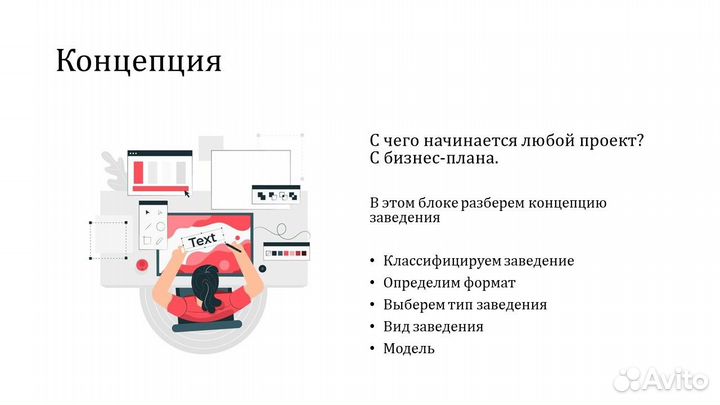 Концепция

Text

С чего начинается любой проект?
С бизнес-плана.

В этом блоке разберем концепцию заведения

• Классифицируем заведение
• Определим формат
• Выберем тип заведения
• Вид заведения
• Модель

Avito